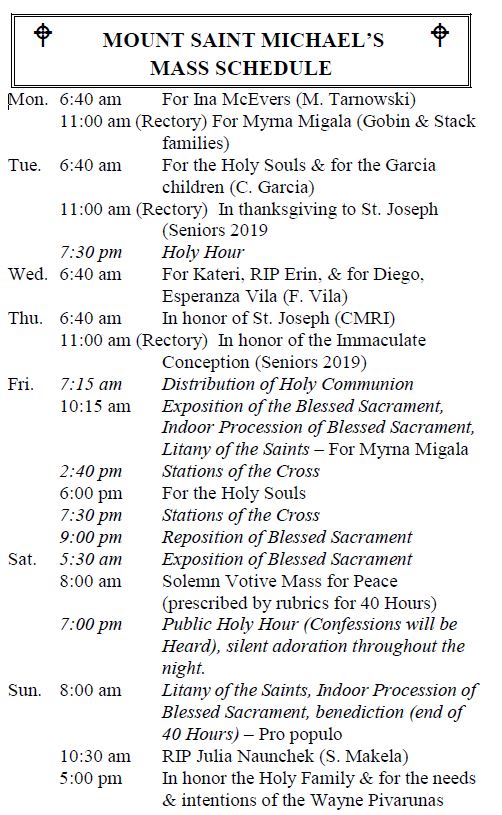 MOUNT SAINT MICHAEL'S
MASS SCHEDULE

Mon. 6:40 am For Ina McEvers (M. Tarnowski)
11:00 am (Rectory) For Myrna Migala (Gobin & Stack families)
Tue. 6:40 am For the Holy Souls & for the Garcia children (C. Garcia)
11:00 am (Rectory) In thanksgiving to St. Joseph (Seniors 2019
7:30 pm Holy Hour
Wed. 6:40 am For Kateri, RIP Erin, & for Diego, Esperanza Vila (F. Vila)
Thu. 6:40 am In honor of St. Joseph (CMRI)
11:00 am (Rectory) In honor of the Immaculate Conception (Seniors 2019)
Fri. 7:15 am Distribution of Holy Communion
10:15 am Exposition of the Blessed Sacrament, Indoor Procession of Blessed Sacrament, Litany of the Saints – For Myrna Migala
2:40 pm Stations of the Cross
6:00 pm For the Holy Souls
7:30 pm Stations of the Cross
9:00 pm Reposition of Blessed Sacrament
Sat. 5:30 am Exposition of Blessed Sacrament
8:00 am Solemn Votive Mass for Peace (prescribed by rubrics for 40 Hours)
7:00 pm Public Holy Hour (Confessions will be Heard), silent adoration throughout the night.
Sun. 8:00 am Litany of the Saints, Indoor Procession of Blessed Sacrament, benediction (end of 40 Hours) – Pro populo
10:30 am RIP Julia Naunchek (S. Makela)
5:00 pm In honor the Holy Family & for the needs & intentions of the Wayne Pivarunas